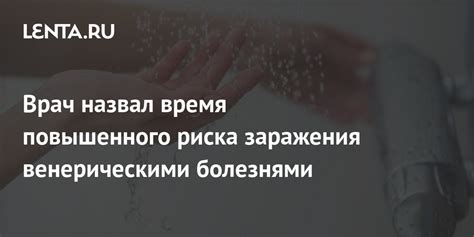 LENTA.RU

Врач назвал время повышенного риска заражения венерическими болезнями